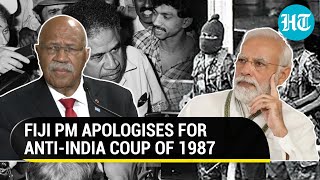 HT

FIJI PM APOLOGISES FOR ANTI-INDIA COUP OF 1987